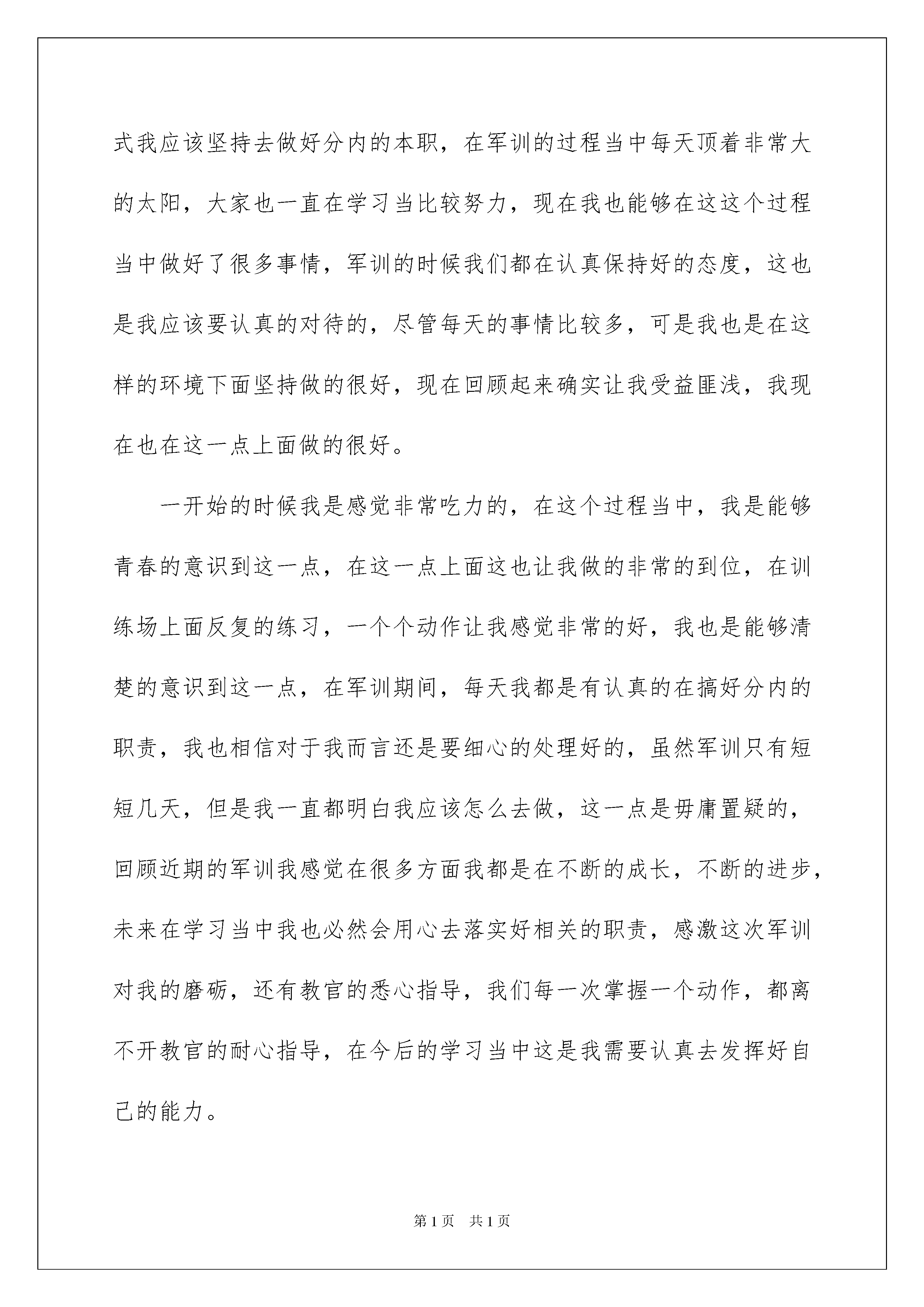 式我应该坚持去做好分内的本职，在军训的过程当中每天顶着非常大的太阳，大家也一直在学习当比较努力，现在我也能够在这这个过程当中做好了很多事情，军训的时候我们都在认真保持好的态度，这也是我应该要认真的对待的，尽管每天的事情比较多，可是我也是在这样的环境下面坚持做的很好，现在回顾起来确实让我受益匪浅，我现在也在这一点上面做的很好。

一开始的时候我是感觉非常吃力的，在这个过程当中，我是能够青春的意识到这一点，在这一点上面这也让我做的非常的到位，在训练场上面反复的练习，一个个动作让我感觉非常的好，我也是能够清楚的意识到这一点，在军训期间，每天我都是有认真的在搞好分内的职责，我也相信对于我而言还是要细心的处理好的，虽然军训只有短短几天，但是我一直都明白我应该怎么去做，这一点是毋庸置疑的，回顾近期的军训我感觉在很多方面我都是在不断的成长，不断的进步，未来在学习当中我也必然会用心去落实好相关的职责，感激这次军训对我的磨砺，还有教官的悉心指导，我们每一次掌握一个动作，都离不开教官的耐心指导，在今后的学习当中这是我需要认真去发挥好自己的能力。

第 1 页　共 1 页